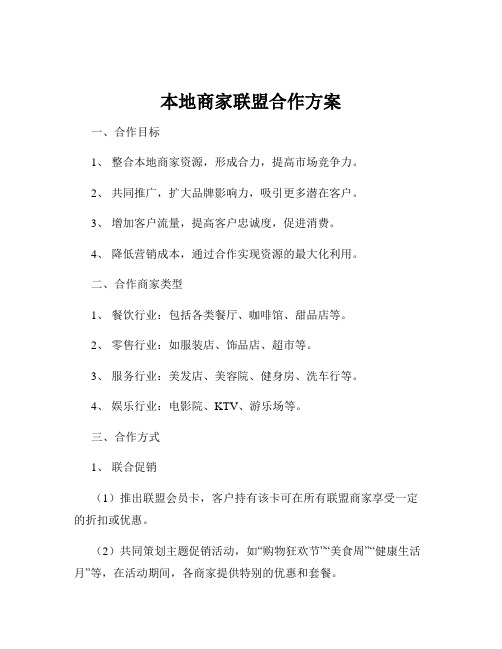 本地商家联盟合作方案

一、合作目标

1、 整合本地商家资源，形成合力，提高市场竞争力。

2、 共同推广，扩大品牌影响力，吸引更多潜在客户。

3、 增加客户流量，提高客户忠诚度，促进消费。

4、 降低营销成本，通过合作实现资源的最大化利用。

二、合作商家类型

1、 餐饮行业：包括各类餐厅、咖啡馆、甜品店等。

2、 零售行业：如服装店、饰品店、超市等。

3、 服务行业：美发店、美容院、健身房、洗车行等。

4、 娱乐行业：电影院、KTV、游乐场等。

三、合作方式

1、 联合促销

（1）推出联盟会员卡，客户持有该卡可在所有联盟商家享受一定的折扣或优惠。

（2）共同策划主题促销活动，如“购物狂欢节”“美食周”“健康生活月”等，在活动期间，各商家提供特别的优惠和套餐。